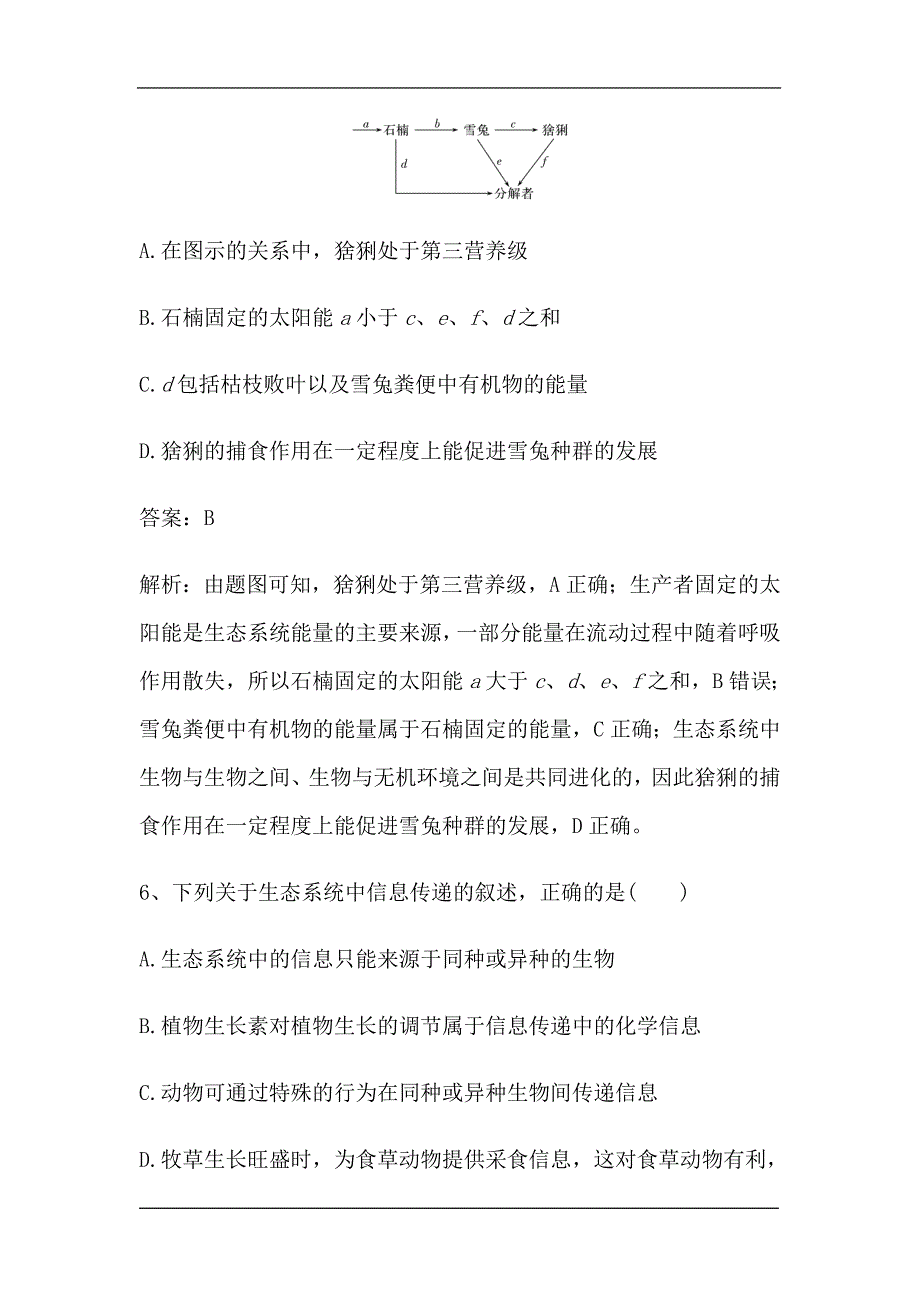 a 石楠 b 雪兔 c 猞猁 d e f 分解者

A.在图示的关系中，猞猁处于第三营养级

B.石楠固定的太阳能 $a$ 小于 $c$、$e$、$f$、$d$ 之和

C.$d$ 包括枯枝败叶以及雪兔粪便中有机物的能量

D.猞猁的捕食作用在一定程度上能促进雪兔种群的发展

答案：B

解析：由题图可知，猞猁处于第三营养级，A 正确；生产者固定的太阳能是生态系统能量的主要来源，一部分能量在流动过程中随着呼吸作用散失，所以石楠固定的太阳能 $a$ 大于 $c$、$d$、$e$、$f$ 之和，B 错误；雪兔粪便中有机物的能量属于石楠固定的能量，C 正确；生态系统中生物与生物之间、生物与无机环境之间是共同进化的，因此猞猁的捕食作用在一定程度上能促进雪兔种群的发展，D 正确。

6、下列关于生态系统中信息传递的叙述，正确的是(　　)

A.生态系统中的信息只能来源于同种或异种的生物

B.植物生长素对植物生长的调节属于信息传递中的化学信息

C.动物可通过特殊的行为在同种或异种生物间传递信息

D.牧草生长旺盛时，为食草动物提供采食信息，这对食草动物有利，